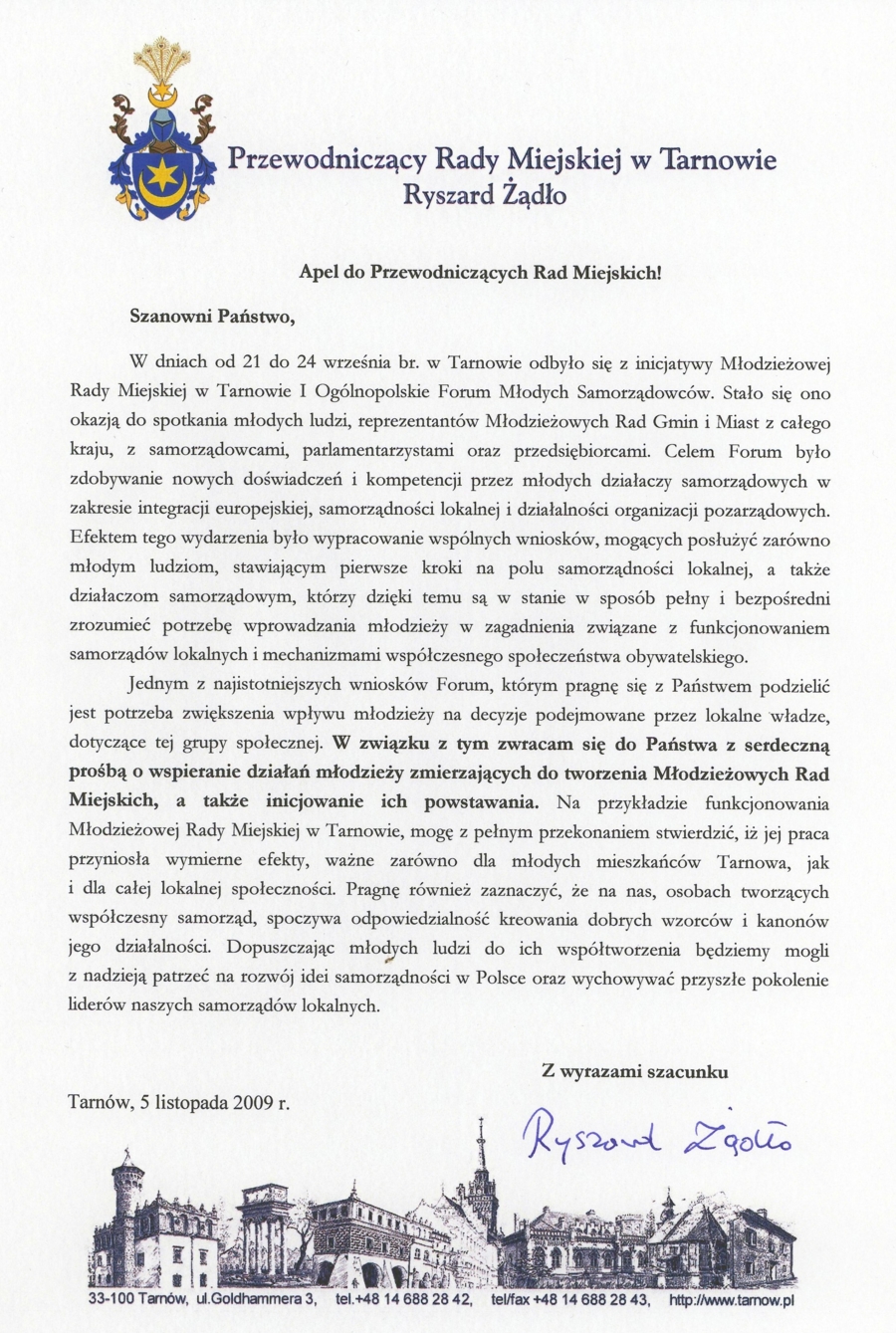 Przewodniczący Rady Miejskiej w Tarnowie
Ryszard Żądło

Apel do Przewodniczących Rad Miejskich!

Szanowni Państwo,

W dniach od 21 do 24 września br. w Tarnowie odbyło się z inicjatywy Młodzieżowej Rady Miejskiej w Tarnowie I Ogólnopolskie Forum Młodych Samorządowców. Stało się ono okazją do spotkania młodych ludzi, reprezentantów Młodzieżowych Rad Gmin i Miast z całego kraju, z samorządowcami, parlamentarzystami oraz przedsiębiorcami. Celem Forum było zdobywanie nowych doświadczeń i kompetencji przez młodych działaczy samorządowych w zakresie integracji europejskiej, samorządności lokalnej i działalności organizacji pozarządowych. Efektem tego wydarzenia było wypracowanie wspólnych wniosków, mogących posłużyć zarówno młodym ludziom, stawiającym pierwsze kroki na polu samorządności lokalnej, a także działaczom samorządowym, którzy dzięki temu są w stanie w sposób pełny i bezpośredni zrozumieć potrzebę wprowadzania młodzieży w zagadnienia związane z funkcjonowaniem samorządów lokalnych i mechanizmami współczesnego społeczeństwa obywatelskiego.

Jednym z najistotniejszych wniosków Forum, którym pragnę się z Państwem podzielić jest potrzeba zwiększenia wpływu młodzieży na decyzje podejmowane przez lokalne władze, dotyczące tej grupy społecznej. W związku z tym zwracam się do Państwa z serdeczną prośbą o wspieranie działań młodzieży zmierzających do tworzenia Młodzieżowych Rad Miejskich, a także inicjowanie ich powstawania. Na przykładzie funkcjonowania Młodzieżowej Rady Miejskiej w Tarnowie, mogę z pełnym przekonaniem stwierdzić, iż jej praca przyniosła wymierne efekty, ważne zarówno dla młodych mieszkańców Tarnowa, jak i dla całej lokalnej społeczności. Pragnę również zaznaczyć, że na nas, osobach tworzących współczesny samorząd, spoczywa odpowiedzialność kreowania dobrych wzorców i kanonów jego działalności. Dopuszczając młodych ludzi do ich współtworzenia będziemy mogli z nadzieją patrzeć na rozwój idei samorządności w Polsce oraz wychowywać przyszłe pokolenie liderów naszych samorządów lokalnych.

Z wyrazami szacunku

Tarnów, 5 listopada 2009 r.

Ryszard Żądło

33-100 Tarnów, ul.Goldhammera 3, tel.+48 14 688 28 42, tel/fax +48 14 688 28 43, http://www.tarnow.pl